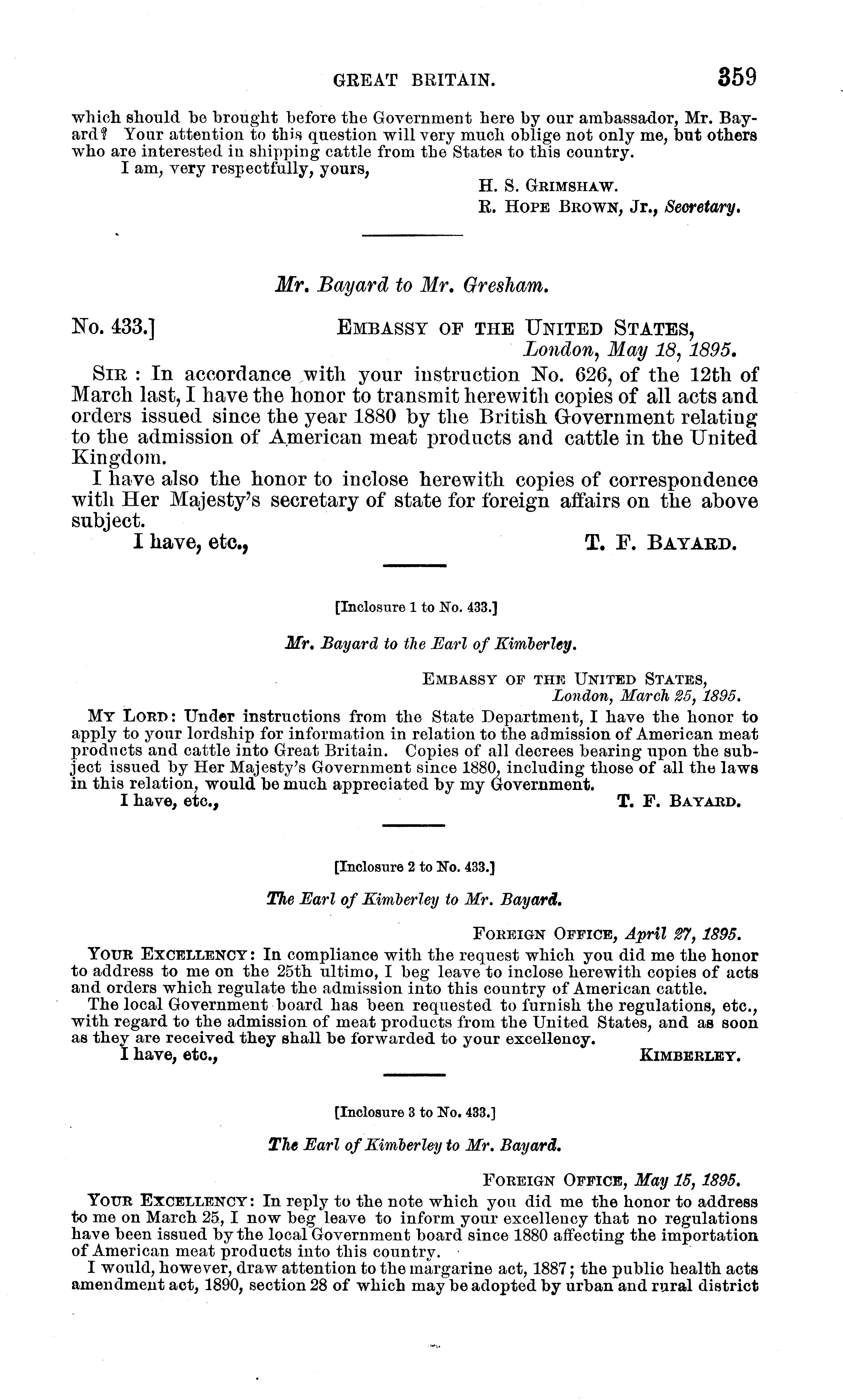 GREAT BRITAIN. 359

which should be brought before the Government here by our ambassador, Mr. Bayard? Your attention to this question will very much oblige not only me, but others who are interested in shipping cattle from the States to this country.

I am, very respectfully, yours,

H. S. GRIMSHAW.
R. HOPE BROWN, Jr., Secretary.

Mr. Bayard to Mr. Gresham.

No. 433.] EMBASSY OF THE UNITED STATES,
London, May 18, 1895.

SIR: In accordance with your instruction No. 626, of the 12th of March last, I have the honor to transmit herewith copies of all acts and orders issued since the year 1880 by the British Government relating to the admission of American meat products and cattle in the United Kingdom.

I have also the honor to inclose herewith copies of correspondence with Her Majesty's secretary of state for foreign affairs on the above subject.

I have, etc., T. F. BAYARD.

[Inclosure 1 to No. 433.]

Mr. Bayard to the Earl of Kimberley.

EMBASSY OF THE UNITED STATES,
London, March 25, 1895.

MY LORD: Under instructions from the State Department, I have the honor to apply to your lordship for information in relation to the admission of American meat products and cattle into Great Britain. Copies of all decrees bearing upon the subject issued by Her Majesty's Government since 1880, including those of all the laws in this relation, would be much appreciated by my Government.

I have, etc., T. F. BAYARD.

[Inclosure 2 to No. 433.]

The Earl of Kimberley to Mr. Bayard.

FOREIGN OFFICE, April 27, 1895.

YOUR EXCELLENCY: In compliance with the request which you did me the honor to address to me on the 25th ultimo, I beg leave to inclose herewith copies of acts and orders which regulate the admission into this country of American cattle.

The local Government board has been requested to furnish the regulations, etc., with regard to the admission of meat products from the United States, and as soon as they are received they shall be forwarded to your excellency.

I have, etc., KIMBERLEY.

[Inclosure 3 to No. 433.]

The Earl of Kimberley to Mr. Bayard.

FOREIGN OFFICE, May 15, 1895.

YOUR EXCELLENCY: In reply to the note which you did me the honor to address to me on March 25, I now beg leave to inform your excellency that no regulations have been issued by the local Government board since 1880 affecting the importation of American meat products into this country.

I would, however, draw attention to the margarine act, 1887; the public health acts amendment act, 1890, section 28 of which may be adopted by urban and rural district